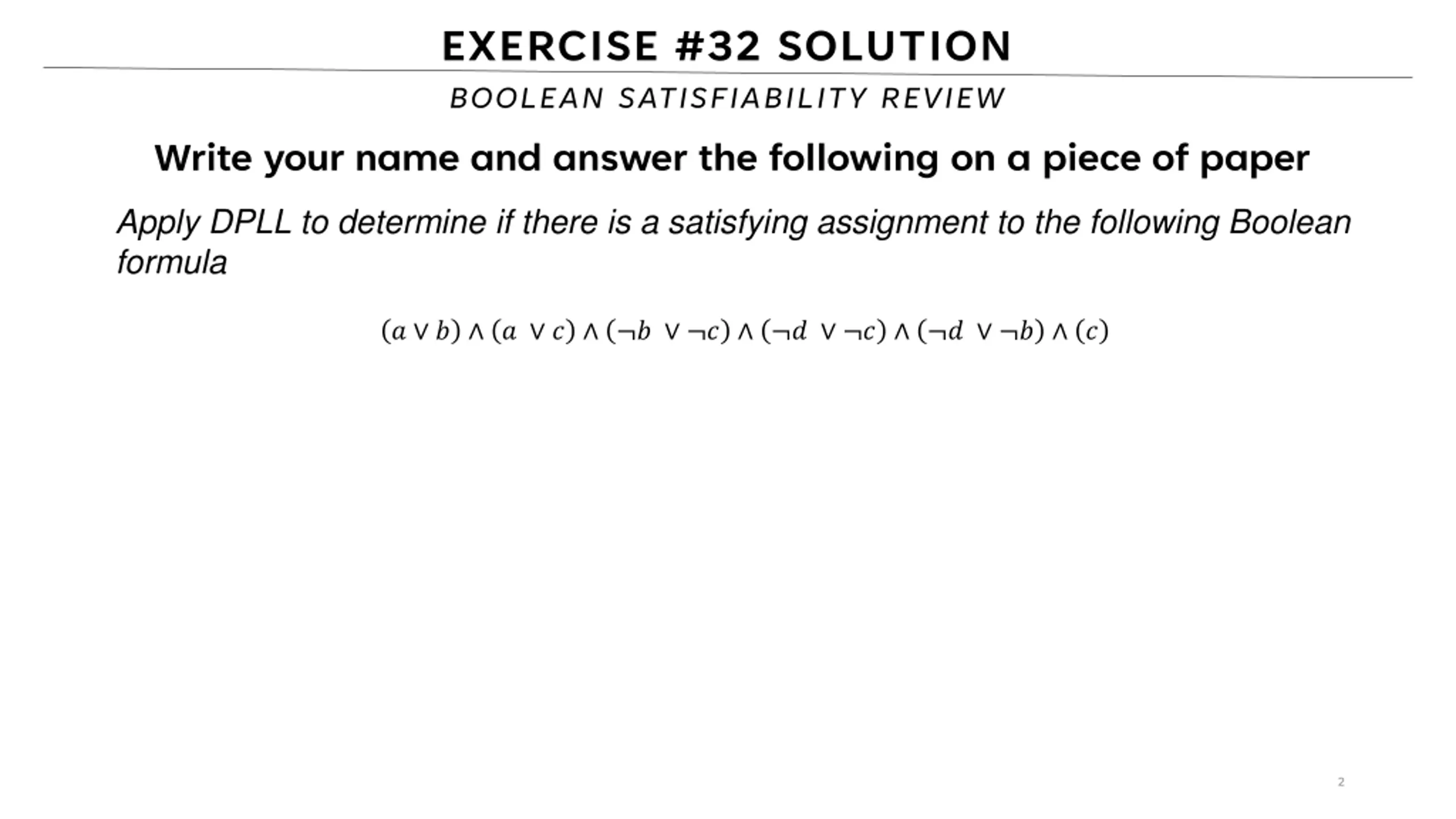 EXERCISE #32 SOLUTION

BOOLEAN SATISFIABILITY REVIEW

Write your name and answer the following on a piece of paper

Apply DPLL to determine if there is a satisfying assignment to the following Boolean formula

$(a \vee b) \wedge (a \vee c) \wedge (\neg b \vee \neg c) \wedge (\neg d \vee \neg c) \wedge (\neg d \vee \neg b) \wedge (c)$

2